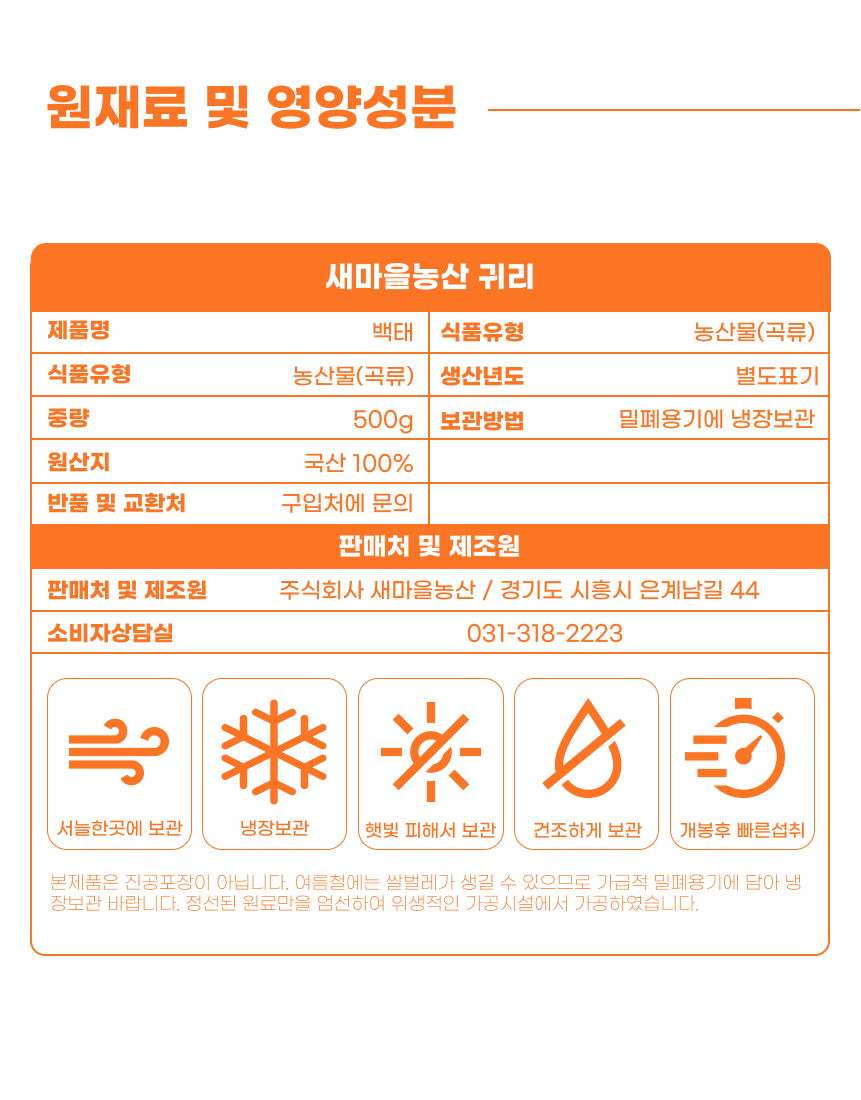 원재료 및 영양성분

새마을농산 귀리

| 제품명 | 백태 | 식품유형 | 농산물(곡류) |
|---|---|---|---|
| 식품유형 | 농산물(곡류) | 생산년도 | 별도표기 |
| 중량 | 500g | 보관방법 | 밀폐용기에 냉장보관 |
| 원산지 | 국산 100% | | |
| 반품 및 교환처 | 구입처에 문의 | | |

판매처 및 제조원

| 판매처 및 제조원 | 주식회사 새마을농산 / 경기도 시흥시 은계남길 44 |
|---|---|
| 소비자상담실 | 031-318-2223 |

서늘한곳에 보관
냉장보관
햇빛 피해서 보관
건조하게 보관
개봉후 빠른섭취

본제품은 진공포장이 아닙니다. 여름철에는 쌀벌레가 생길 수 있으므로 가급적 밀폐용기에 담아 냉장보관 바랍니다. 정선된 원료만을 엄선하여 위생적인 가공시설에서 가공하였습니다.